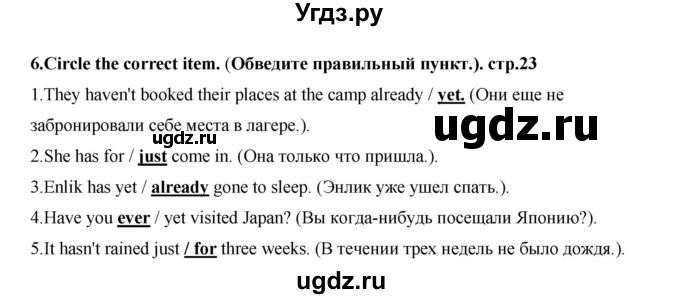 Угдз.ру

6.Circle the correct item. (Обведите правильный пункт.). стр.23

1.They haven't booked their places at the camp already / yet. (Они еще не забронировали себе места в лагере.).

ugdz.ru

ugdz.ru

2.She has for / just come in. (Она только что пришла.).

3.Enlik has yet / already gone to sleep. (Энлик уже ушел спать.).

4.Have you ever / yet visited Japan? (Вы когда-нибудь посещали Японию?).

5.It hasn't rained just / for three weeks. (В течении трех недель не было дождя.).

ugdz.ru